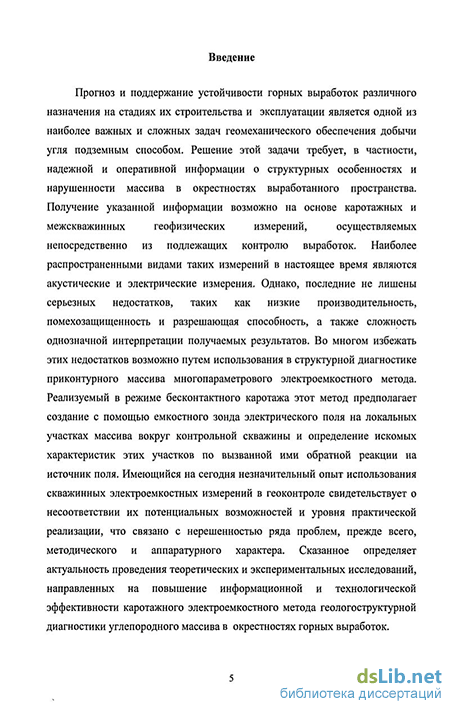 Введение

Прогноз и поддержание устойчивости горных выработок различного назначения на стадиях их строительства и эксплуатации является одной из наиболее важных и сложных задач геомеханического обеспечения добычи угля подземным способом. Решение этой задачи требует, в частности, надежной и оперативной информации о структурных особенностях и нарушенности массива в окрестностях выработанного пространства. Получение указанной информации возможно на основе каротажных и межскважинных геофизических измерений, осуществляемых непосредственно из подлежащих контролю выработок. Наиболее распространенными видами таких измерений в настоящее время являются акустические и электрические измерения. Однако, последние не лишены серьезных недостатков, таких как низкие производительность, помехозащищенность и разрешающая способность, а также сложность однозначной интерпретации получаемых результатов. Во многом избежать этих недостатков возможно путем использования в структурной диагностике приконтурного массива многопараметрового электроемкостного метода. Реализуемый в режиме бесконтактного каротажа этот метод предполагает создание с помощью емкостного зонда электрического поля на локальных участках массива вокруг контрольной скважины и определение искомых характеристик этих участков по вызванной ими обратной реакции на источник поля. Имеющийся на сегодня незначительный опыт использования скважинных электроемкостных измерений в геоконтроле свидетельствует о несоответствии их потенциальных возможностей и уровня практической реализации, что связано с нерешенностью ряда проблем, прежде всего, методического и аппаратурного характера. Сказанное определяет актуальность проведения теоретических и экспериментальных исследований, направленных на повышение информационной и технологической эффективности каротажного электроемкостного метода геологоструктурной диагностики углепородного массива в окрестностях горных выработок.

5

dsLib.net
библиотека диссертаций